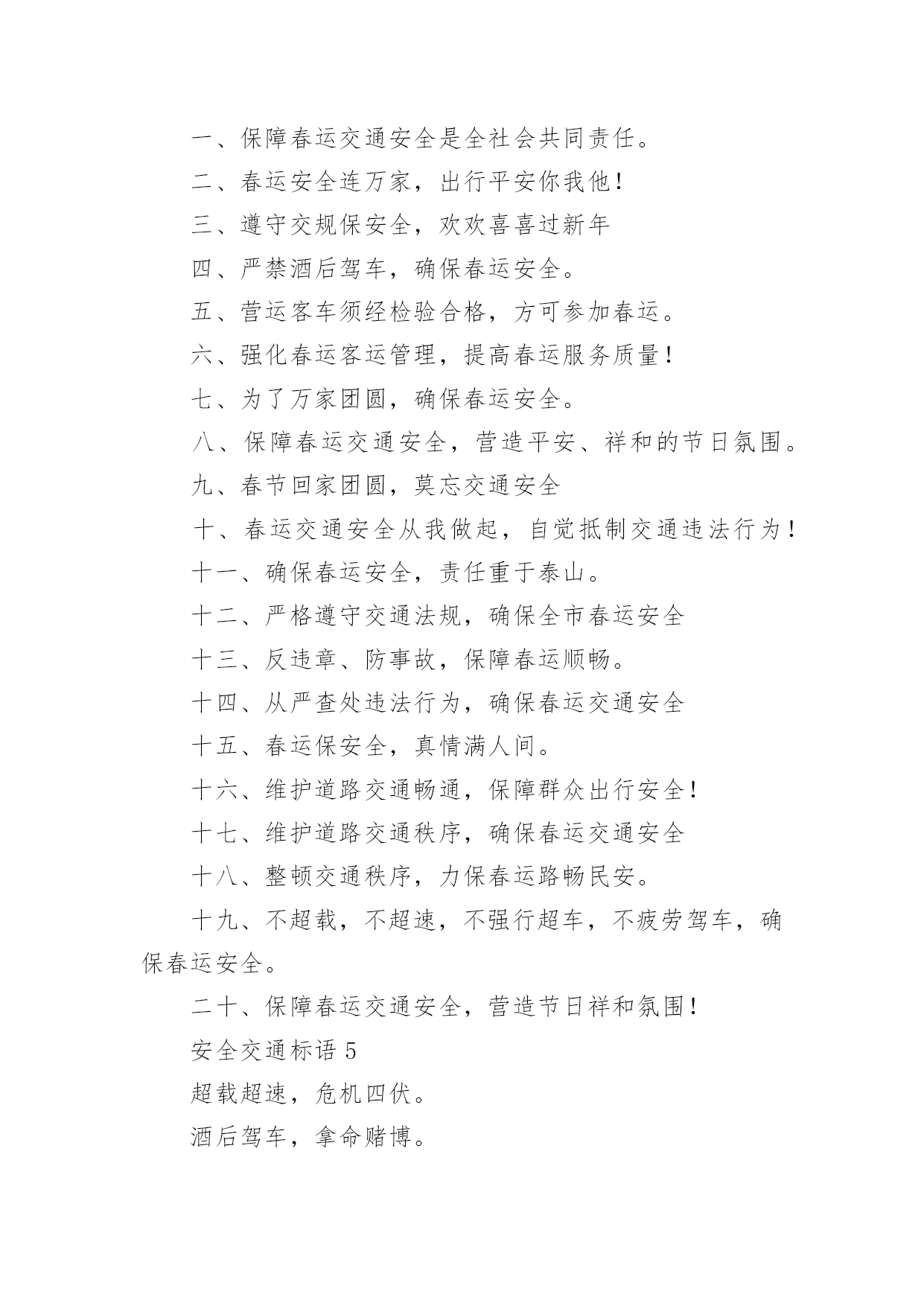 一、保障春运交通安全是全社会共同责任。

二、春运安全连万家，出行平安你我他！

三、遵守交规保安全，欢欢喜喜过新年

四、严禁酒后驾车，确保春运安全。

五、营运客车须经检验合格，方可参加春运。

六、强化春运客运管理，提高春运服务质量！

七、为了万家团圆，确保春运安全。

八、保障春运交通安全，营造平安、祥和的节日氛围。

九、春节回家团圆，莫忘交通安全

十、春运交通安全从我做起，自觉抵制交通违法行为！

十一、确保春运安全，责任重于泰山。

十二、严格遵守交通法规，确保全市春运安全

十三、反违章、防事故，保障春运顺畅。

十四、从严查处违法行为，确保春运交通安全

十五、春运保安全，真情满人间。

十六、维护道路交通畅通，保障群众出行安全！

十七、维护道路交通秩序，确保春运交通安全

十八、整顿交通秩序，力保春运路畅民安。

十九、不超载，不超速，不强行超车，不疲劳驾车，确保春运安全。

二十、保障春运交通安全，营造节日祥和氛围！

安全交通标语 5

超载超速，危机四伏。

酒后驾车，拿命赌博。